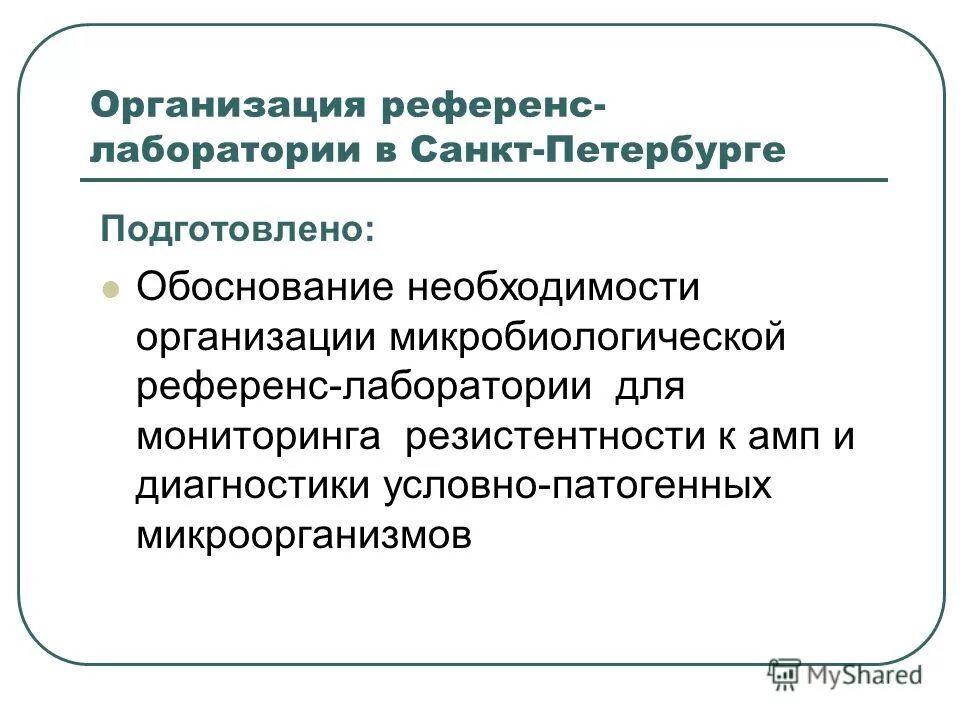 Организация референс-лаборатории в Санкт-Петербурге

Подготовлено:

Обоснование необходимости организации микробиологической референс-лаборатории для мониторинга резистентности к амп и диагностики условно-патогенных микроорганизмов

MyShared